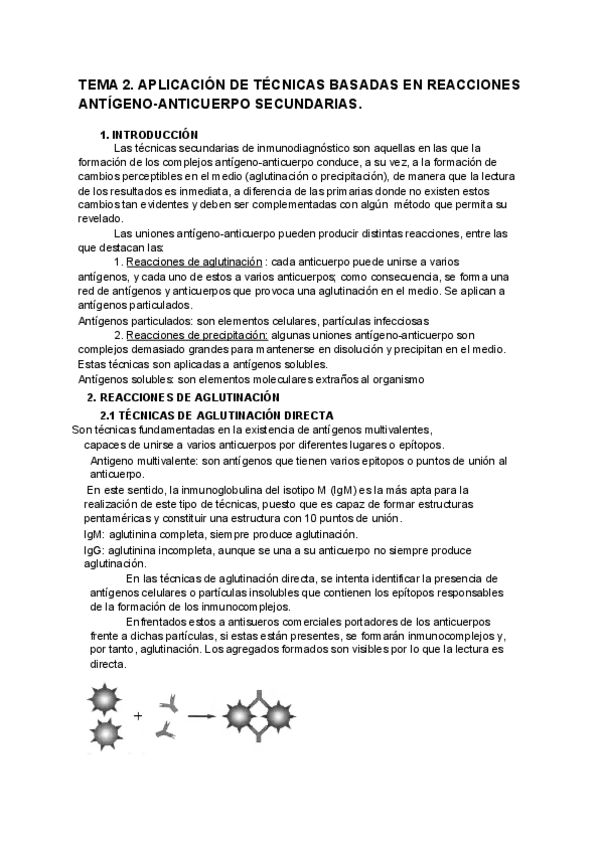 TEMA 2. APLICACIÓN DE TÉCNICAS BASADAS EN REACCIONES ANTÍGENO-ANTICUERPO SECUNDARIAS.

1. INTRODUCCIÓN

Las técnicas secundarias de inmunodiagnóstico son aquellas en las que la formación de los complejos antígeno-anticuerpo conduce, a su vez, a la formación de cambios perceptibles en el medio (aglutinación o precipitación), de manera que la lectura de los resultados es inmediata, a diferencia de las primarias donde no existen estos cambios tan evidentes y deben ser complementadas con algún método que permita su revelado.

Las uniones antígeno-anticuerpo pueden producir distintas reacciones, entre las que destacan las:

1. Reacciones de aglutinación : cada anticuerpo puede unirse a varios antígenos, y cada uno de estos a varios anticuerpos; como consecuencia, se forma una red de antígenos y anticuerpos que provoca una aglutinación en el medio. Se aplican a antígenos particulados.

Antígenos particulados: son elementos celulares, partículas infecciosas

2. Reacciones de precipitación: algunas uniones antígeno-anticuerpo son complejos demasiado grandes para mantenerse en disolución y precipitan en el medio. Estas técnicas son aplicadas a antígenos solubles.

Antígenos solubles: son elementos moleculares extraños al organismo

2. REACCIONES DE AGLUTINACIÓN

2.1 TÉCNICAS DE AGLUTINACIÓN DIRECTA

Son técnicas fundamentadas en la existencia de antígenos multivalentes, capaces de unirse a varios anticuerpos por diferentes lugares o epítopos.

Antigeno multivalente: son antígenos que tienen varios epitopos o puntos de unión al anticuerpo.

En este sentido, la inmunoglobulina del isotipo M (IgM) es la más apta para la realización de este tipo de técnicas, puesto que es capaz de formar estructuras pentaméricas y constituir una estructura con 10 puntos de unión.

IgM: aglutinina completa, siempre produce aglutinación.

IgG: aglutinina incompleta, aunque se una a su anticuerpo no siempre produce aglutinación.

En las técnicas de aglutinación directa, se intenta identificar la presencia de antígenos celulares o partículas insolubles que contienen los epítopos responsables de la formación de los inmunocomplejos.

Enfrentados estos a antisueros comerciales portadores de los anticuerpos frente a dichas partículas, si estas están presentes, se formarán inmunocomplejos y, por tanto, aglutinación. Los agregados formados son visibles por lo que la lectura es directa.

+